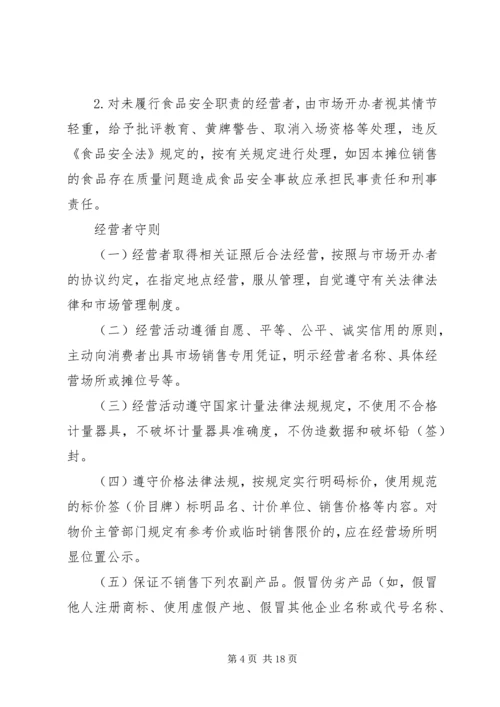 2. 对未履行食品安全职责的经营者，由市场开办者视其情节轻重，给予批评教育、黄牌警告、取消入场资格等处理，违反《食品安全法》规定的，按有关规定进行处理，如因本摊位销售的食品存在质量问题造成食品安全事故应承担民事责任和刑事责任。

经营者守则

（一）经营者取得相关证照后合法经营，按照与市场开办者的协议约定，在指定地点经营，服从管理，自觉遵守有关法律法律和市场管理制度。

（二）经营活动遵循自愿、平等、公平、诚实信用的原则，主动向消费者出具市场销售专用凭证，明示经营者名称、具体经营场所或摊位号等。

（三）经营活动遵守国家计量法律法规规定，不使用不合格计量器具，不破坏计量器具准确度，不伪造数据和破坏铅（签）封。

（四）遵守价格法律法规，按规定实行明码标价，使用规范的标价签（价目牌）标明品名、计价单位、销售价格等内容。对物价主管部门规定有参考价或临时销售限价的，应在经营场所明显位置公示。

（五）保证不销售下列农副产品。假冒伪劣产品（如，假冒他人注册商标、使用虚假产地、假冒其他企业名称或代号名称、

第 4 页 共 18 页